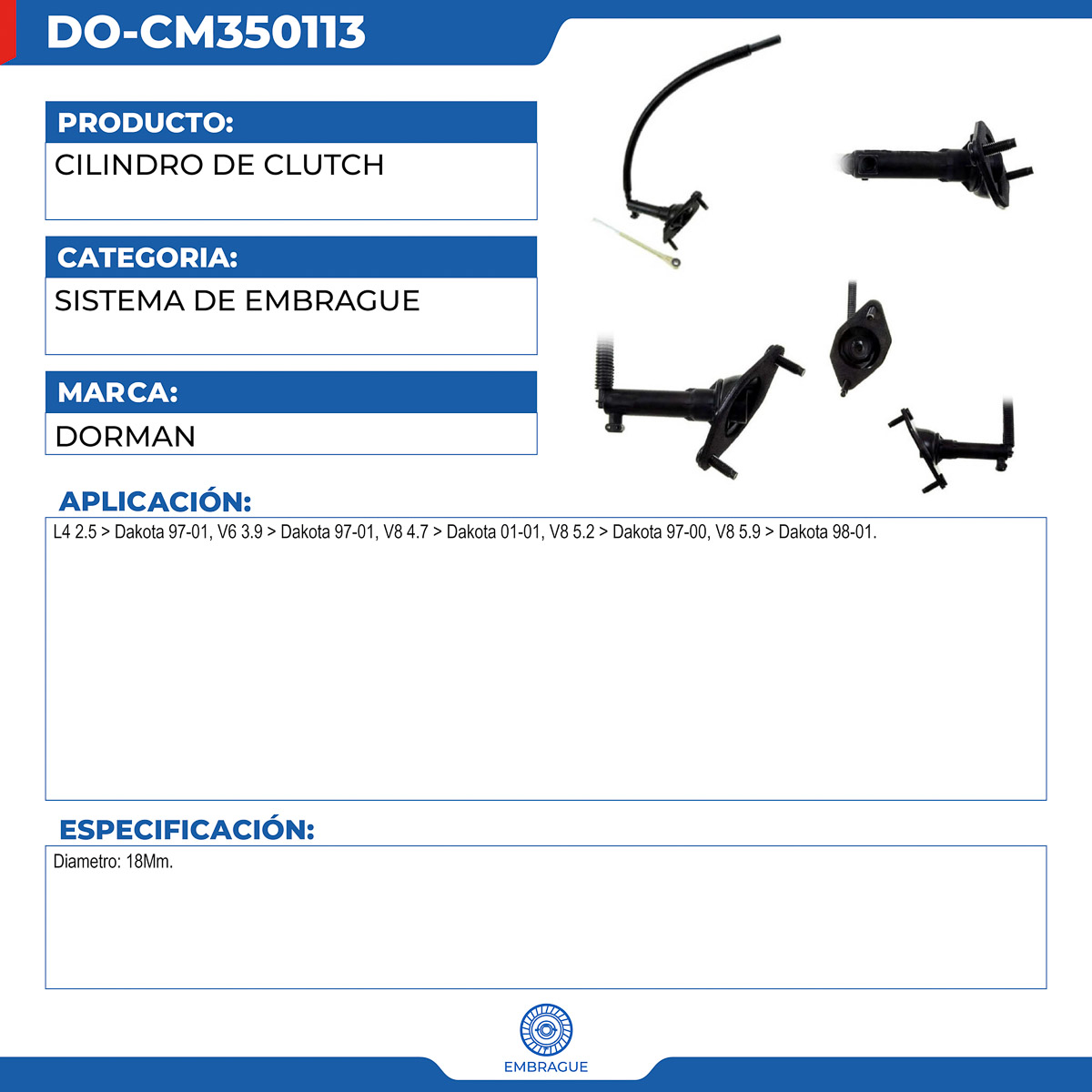 DO-CM350113

PRODUCTO:

CILINDRO DE CLUTCH

CATEGORIA:

SISTEMA DE EMBRAGUE

MARCA:

DORMAN

APLICACIÓN:

L4 2.5 > Dakota 97-01, V6 3.9 > Dakota 97-01, V8 4.7 > Dakota 01-01, V8 5.2 > Dakota 97-00, V8 5.9 > Dakota 98-01.

ESPECIFICACIÓN:

Diametro: 18Mm.

EMBRAGUE